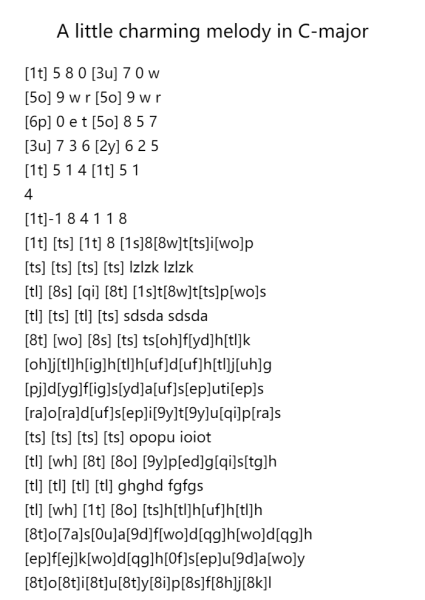 A little charming melody in C-major

[1t] 5 8 0 [3u] 7 0 w
[5o] 9 w r [5o] 9 w r
[6p] 0 e t [5o] 8 5 7
[3u] 7 3 6 [2y] 6 2 5
[1t] 5 1 4 [1t] 5 1
4
[1t]-1 8 4 1 1 8
[1t] [ts] [1t] 8 [1s]8[8w]t[ts]i[wo]p
[ts] [ts] [ts] [ts] lzlzk lzlzk
[tl] [8s] [qi] [8t] [1s]t[8w]t[ts]p[wo]s
[tl] [ts] [tl] [ts] sdsda sdsda
[8t] [wo] [8s] [ts] ts[oh]f[yd]h[tl]k
[oh]j[tl]h[ig]h[tl]h[uf]d[uf]h[tl]j[uh]g
[pj]d[yg]f[ig]s[yd]a[uf]s[ep]uti[ep]s
[ra]o[ra]d[uf]s[ep]i[9y]t[9y]u[qi]p[ra]s
[ts] [ts] [ts] [ts] opopu ioiot
[tl] [wh] [8t] [8o] [9y]p[ed]g[qi]s[tg]h
[tl] [tl] [tl] [tl] ghghd fgfgs
[tl] [wh] [1t] [8o] [ts]h[tl]h[uf]h[tl]h
[8t]o[7a]s[0u]a[9d]f[wo]d[qg]h[wo]d[qg]h
[ep]f[ej]k[wo]d[qg]h[0f]s[ep]u[9d]a[wo]y
[8t]o[8t]i[8t]u[8t]y[8i]p[8s]f[8h]j[8k]l